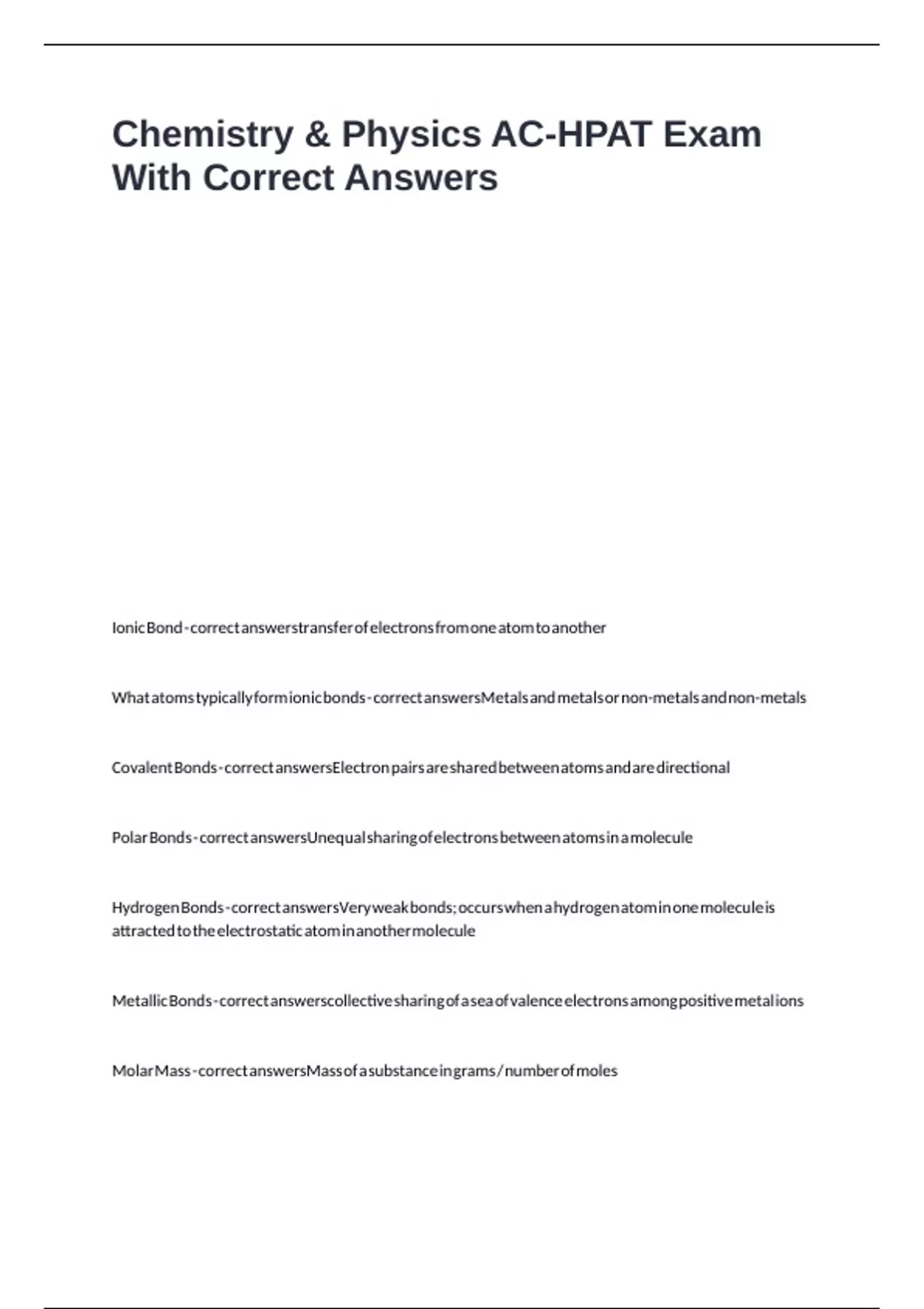 Chemistry & Physics AC-HPAT Exam With Correct Answers

Ionic Bond - correct answers transfer of electrons from one atom to another

What atoms typically form ionic bonds - correct answers Metals and metals or non-metals and non-metals

Covalent Bonds - correct answers Electron pairs are shared between atoms and are directional

Polar Bonds - correct answers Unequal sharing of electrons between atoms in a molecule

Hydrogen Bonds - correct answers Very weak bonds; occurs when a hydrogen atom in one molecule is attracted to the electrostatic atom in another molecule

Metallic Bonds - correct answers collective sharing of a sea of valence electrons among positive metal ions

Molar Mass - correct answers Mass of a substance in grams / number of moles